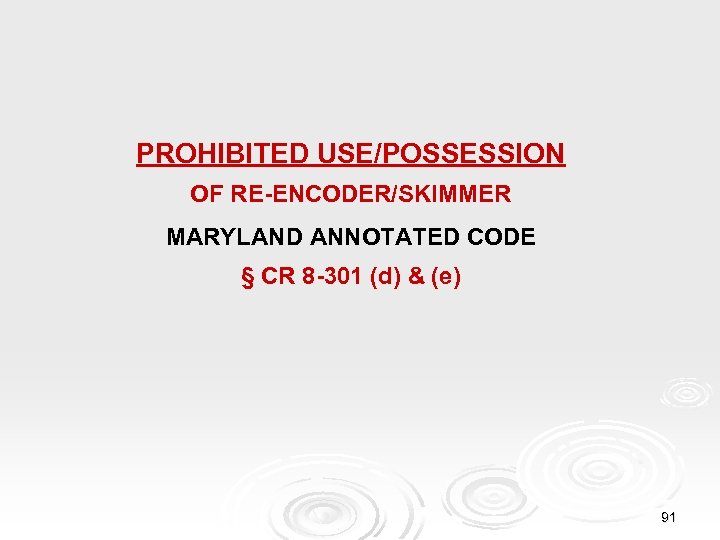 PROHIBITED USE/POSSESSION

OF RE-ENCODER/SKIMMER

MARYLAND ANNOTATED CODE

§ CR 8-301 (d) & (e)

91